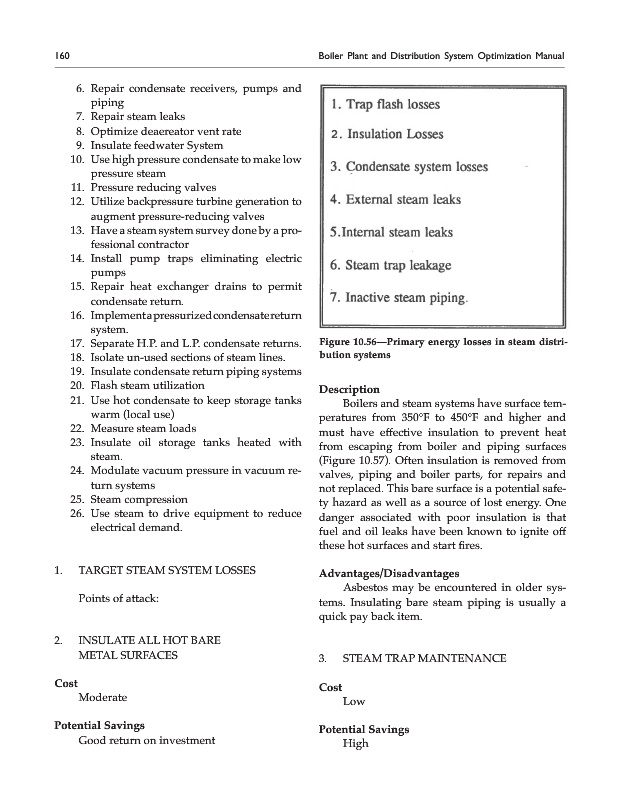 160

Boiler Plant and Distribution System Optimization Manual

6. Repair condensate receivers, pumps and piping
7. Repair steam leaks
8. Optimize deaereator vent rate
9. Insulate feedwater System
10. Use high pressure condensate to make low pressure steam
11. Pressure reducing valves
12. Utilize backpressure turbine generation to augment pressure-reducing valves
13. Have a steam system survey done by a professional contractor
14. Install pump traps eliminating electric pumps
15. Repair heat exchanger drains to permit condensate return.
16. Implement a pressurized condensate return system.
17. Separate H.P. and L.P. condensate returns.
18. Isolate un-used sections of steam lines.
19. Insulate condensate return piping systems
20. Flash steam utilization
21. Use hot condensate to keep storage tanks warm (local use)
22. Measure steam loads
23. Insulate oil storage tanks heated with steam.
24. Modulate vacuum pressure in vacuum return systems
25. Steam compression
26. Use steam to drive equipment to reduce electrical demand.

1. TARGET STEAM SYSTEM LOSSES

Points of attack:

2. INSULATE ALL HOT BARE METAL SURFACES

Cost
Moderate

Potential Savings
Good return on investment

1. Trap flash losses
2. Insulation Losses
3. Condensate system losses
4. External steam leaks
5.Internal steam leaks
6. Steam trap leakage
7. Inactive steam piping.

Figure 10.56—Primary energy losses in steam distribution systems

Description
Boilers and steam systems have surface temperatures from 350°F to 450°F and higher and must have effective insulation to prevent heat from escaping from boiler and piping surfaces (Figure 10.57). Often insulation is removed from valves, piping and boiler parts, for repairs and not replaced. This bare surface is a potential safety hazard as well as a source of lost energy. One danger associated with poor insulation is that fuel and oil leaks have been known to ignite off these hot surfaces and start fires.

Advantages/Disadvantages
Asbestos may be encountered in older systems. Insulating bare steam piping is usually a quick pay back item.

3. STEAM TRAP MAINTENANCE

Cost
Low

Potential Savings
High